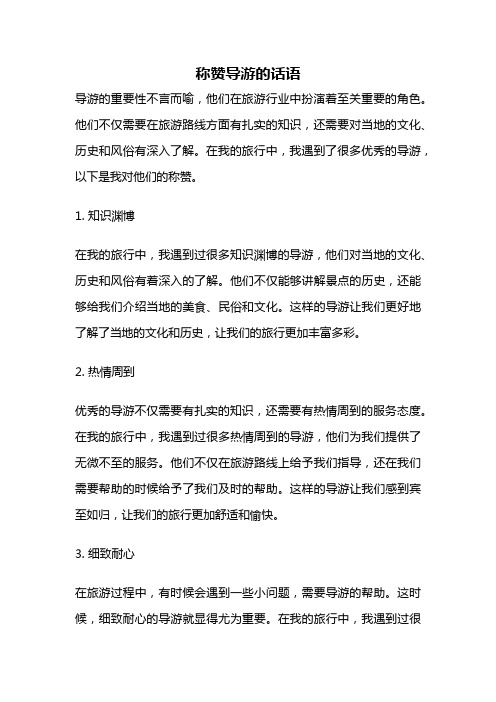 称赞导游的话语

导游的重要性不言而喻，他们在旅游行业中扮演着至关重要的角色。他们不仅需要在旅游路线方面有扎实的知识，还需要对当地的文化、历史和风俗有深入了解。在我的旅行中，我遇到了很多优秀的导游，以下是我对他们的称赞。

1. 知识渊博

在我的旅行中，我遇到过很多知识渊博的导游，他们对当地的文化、历史和风俗有着深入的了解。他们不仅能够讲解景点的历史，还能够给我们介绍当地的美食、民俗和文化。这样的导游让我们更好地了解了当地的文化和历史，让我们的旅行更加丰富多彩。

2. 热情周到

优秀的导游不仅需要有扎实的知识，还需要有热情周到的服务态度。在我的旅行中，我遇到过很多热情周到的导游，他们为我们提供了无微不至的服务。他们不仅在旅游路线上给予我们指导，还在我们需要帮助的时候给予了我们及时的帮助。这样的导游让我们感到宾至如归，让我们的旅行更加舒适和愉快。

3. 细致耐心

在旅游过程中，有时候会遇到一些小问题，需要导游的帮助。这时候，细致耐心的导游就显得尤为重要。在我的旅行中，我遇到过很